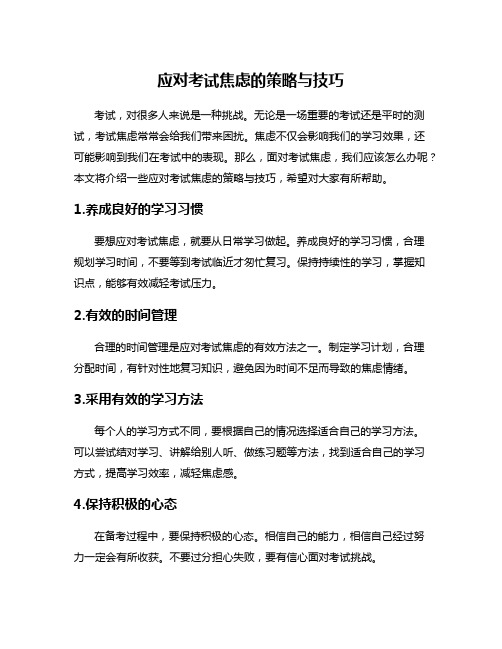 应对考试焦虑的策略与技巧

考试，对很多人来说是一种挑战。无论是一场重要的考试还是平时的测试，考试焦虑常常会给我们带来困扰。焦虑不仅会影响我们的学习效果，还可能影响到我们在考试中的表现。那么，面对考试焦虑，我们应该怎么办呢？本文将介绍一些应对考试焦虑的策略与技巧，希望对大家有所帮助。

1.养成良好的学习习惯

要想应对考试焦虑，就要从日常学习做起。养成良好的学习习惯，合理规划学习时间，不要等到考试临近才匆忙复习。保持持续性的学习，掌握知识点，能够有效减轻考试压力。

2.有效的时间管理

合理的时间管理是应对考试焦虑的有效方法之一。制定学习计划，合理分配时间，有针对性地复习知识，避免因为时间不足而导致的焦虑情绪。

3.采用有效的学习方法

每个人的学习方式不同，要根据自己的情况选择适合自己的学习方法。可以尝试结对学习、讲解给别人听、做练习题等方法，找到适合自己的学习方式，提高学习效率，减轻焦虑感。

4.保持积极的心态

在备考过程中，要保持积极的心态。相信自己的能力，相信自己经过努力一定会有所收获。不要过分担心失败，要有信心面对考试挑战。